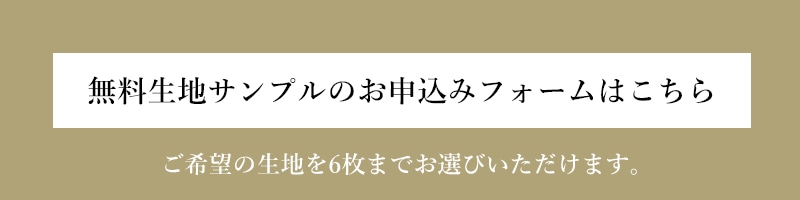 無料生地サンプルのお申込みフォームはこちら

ご希望の生地を6枚までお選びいただけます。